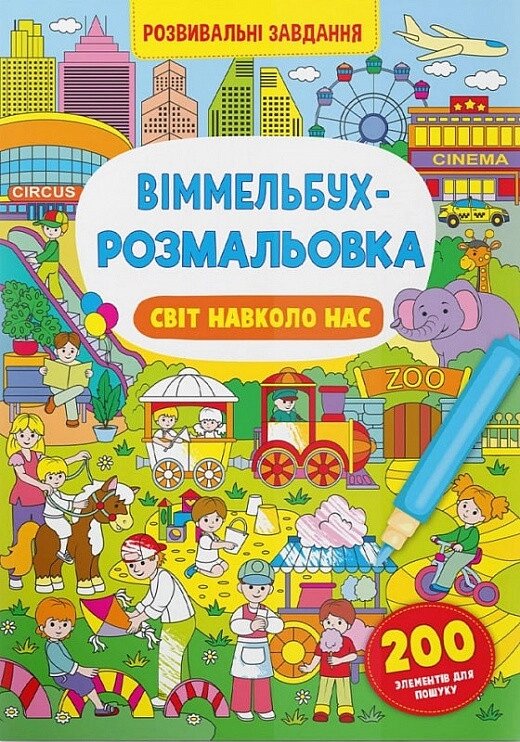 РОЗВИВАЛЬНІ ЗАВДАННЯ

CIRCUS

CINEMA

ВІММЕЛЬБУХ-РОЗМАЛЬОВКА

СВІТ НАВКОЛО НАС

ZOO

200
ЕЛЕМЕНТІВ ДЛЯ ПОШУКУ